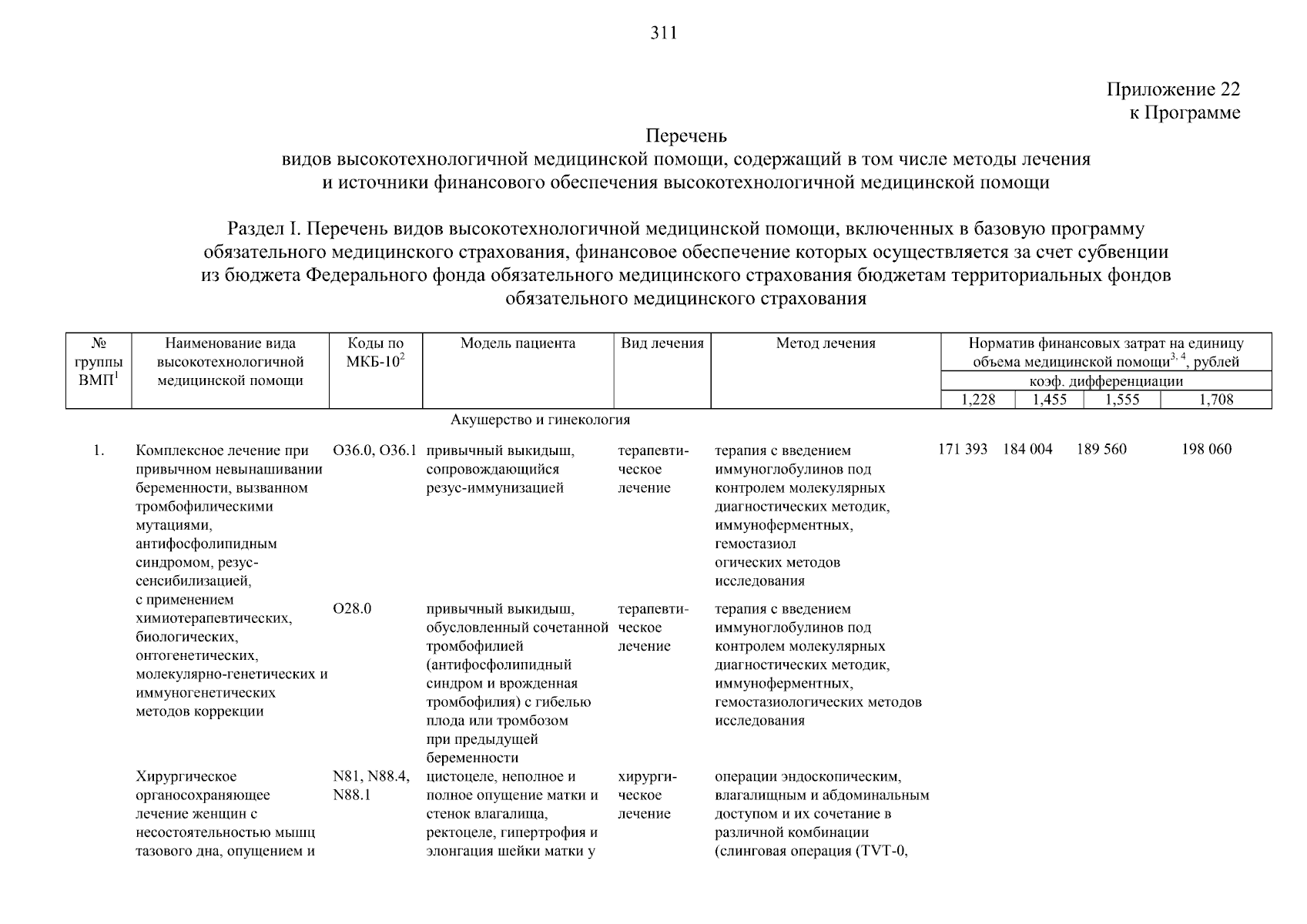 311

Приложение 22
к Программе

Перечень
видов высокотехнологичной медицинской помощи, содержащий в том числе методы лечения и источники финансового обеспечения высокотехнологичной медицинской помощи

Раздел I. Перечень видов высокотехнологичной медицинской помощи, включенных в базовую программу обязательного медицинского страхования, финансовое обеспечение которых осуществляется за счет субвенции из бюджета Федерального фонда обязательного медицинского страхования бюджетам территориальных фондов обязательного медицинского страхования

| № группы ВМП$^1$ | Наименование вида высокотехнологичной медицинской помощи | Коды по МКБ-10$^2$ | Модель пациента | Вид лечения | Метод лечения | Норматив финансовых затрат на единицу объема медицинской помощи$^{3, 4}$, рублей коэф. дифференциации 1,228 | 1,455 | 1,555 | 1,708 |
|---|---|---|---|---|---|---|---|---|---|
| | | | Акушерство и гинекология | | | | | | |
| 1. | Комплексное лечение при привычном невынашивании беременности, вызванном тромбофилическими мутациями, антифосфолипидным синдромом, резус-сенсибилизацией, с применением химиотерапевтических, биологических, онтогенетических, молекулярно-генетических и иммуногенетических методов коррекции | O36.0, O36.1 | привычный выкидыш, сопровождающийся резус-иммунизацией | терапевтическое лечение | терапия с введением иммуноглобулинов под контролем молекулярных диагностических методик, иммуноферментных, гемостазиол огических методов исследования | 171 393 | 184 004 | 189 560 | 198 060 |
| | | O28.0 | привычный выкидыш, обусловленный сочетанной тромбофилией (антифосфолипидный синдром и врожденная тромбофилия) с гибелью плода или тромбозом при предыдущей беременности | терапевтическое лечение | терапия с введением иммуноглобулинов под контролем молекулярных диагностических методик, иммуноферментных, гемостазиологических методов исследования | | | | |
| | Хирургическое органосохраняющее лечение женщин с несостоятельностью мышц тазового дна, опущением и | N81, N88.4, N88.1 | цистоцеле, неполное и полное опущение матки и стенок влагалища, ректоцеле, гипертрофия и элонгация шейки матки у | хирургическое лечение | операции эндоскопическим, влагалищным и абдоминальным доступом и их сочетание в различной комбинации (слинговая операция (TVT-0, | | | | |